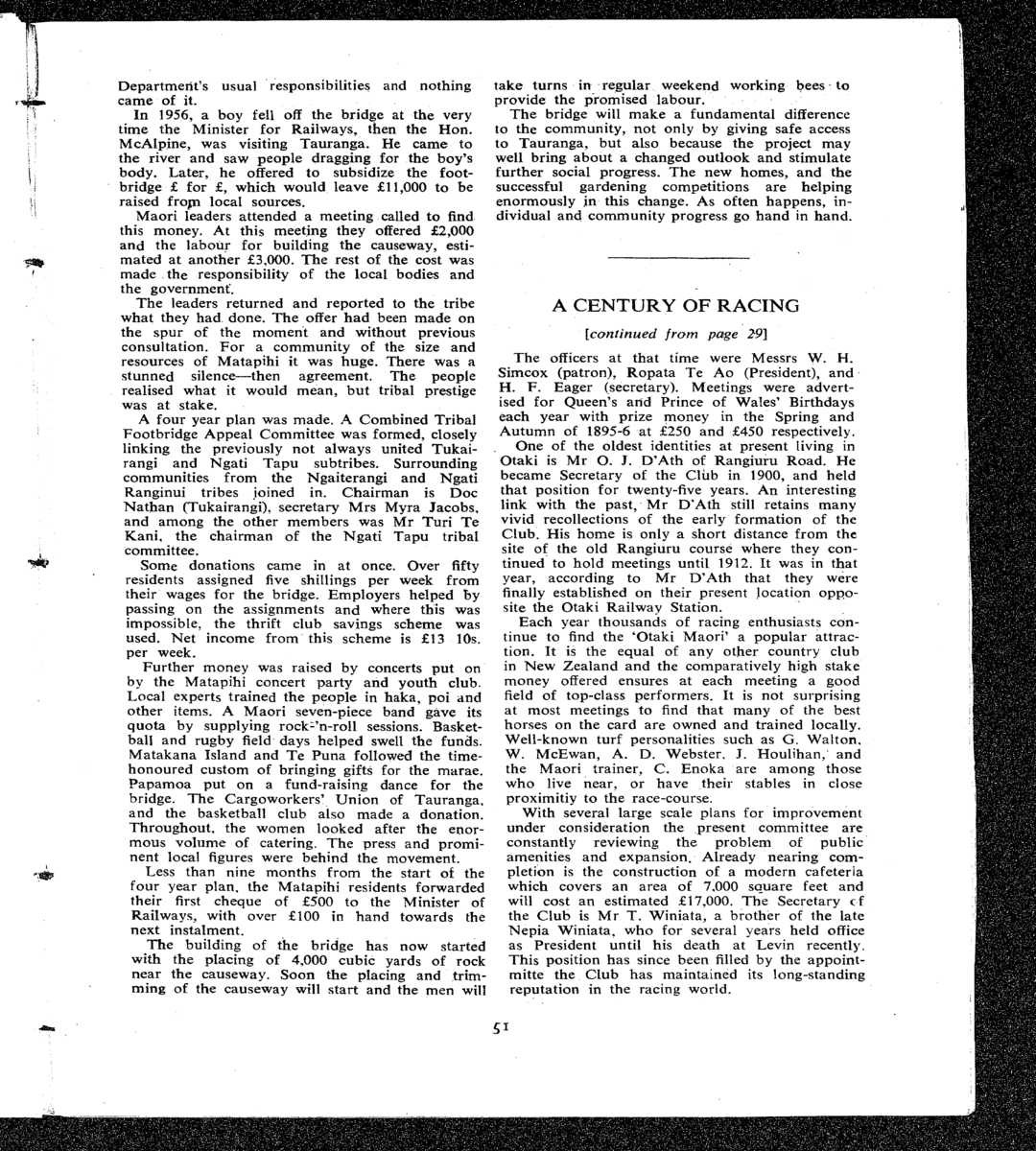 Department's usual responsibilities and nothing came of it.

In 1956, a boy fell off the bridge at the very time the Minister for Railways, then the Hon. McAlpine, was visiting Tauranga. He came to the river and saw people dragging for the boy's body. Later, he offered to subsidize the footbridge £ for £, which would leave £11,000 to be raised from local sources.

Maori leaders attended a meeting called to find this money. At this meeting they offered £2,000 and the labour for building the causeway, estimated at another £3,000. The rest of the cost was made the responsibility of the local bodies and the government.

The leaders returned and reported to the tribe what they had done. The offer had been made on the spur of the moment and without previous consultation. For a community of the size and resources of Matapihi it was huge. There was a stunned silence—then agreement. The people realised what it would mean, but tribal prestige was at stake.

A four year plan was made. A Combined Tribal Footbridge Appeal Committee was formed, closely linking the previously not always united Tukairangi and Ngati Tapu subtribes. Surrounding communities from the Ngaiterangi and Ngati Ranginui tribes joined in. Chairman is Doc Nathan (Tukairangi), secretary Mrs Myra Jacobs, and among the other members was Mr Turi Te Kani, the chairman of the Ngati Tapu tribal committee.

Some donations came in at once. Over fifty residents assigned five shillings per week from their wages for the bridge. Employers helped by passing on the assignments and where this was impossible, the thrift club savings scheme was used. Net income from this scheme is £13 10s. per week.

Further money was raised by concerts put on by the Matapihi concert party and youth club. Local experts trained the people in haka, poi and other items. A Maori seven-piece band gave its quota by supplying rock-'n-roll sessions. Basketball and rugby field days helped swell the funds. Matakana Island and Te Puna followed the time-honoured custom of bringing gifts for the marae. Papamoa put on a fund-raising dance for the bridge. The Cargoworkers' Union of Tauranga, and the basketball club also made a donation. Throughout, the women looked after the enormous volume of catering. The press and prominent local figures were behind the movement.

Less than nine months from the start of the four year plan, the Matapihi residents forwarded their first cheque of £500 to the Minister of Railways, with over £100 in hand towards the next instalment.

The building of the bridge has now started with the placing of 4,000 cubic yards of rock near the causeway. Soon the placing and trimming of the causeway will start and the men will take turns in regular weekend working bees to provide the promised labour.

The bridge will make a fundamental difference to the community, not only by giving safe access to Tauranga, but also because the project may well bring about a changed outlook and stimulate further social progress. The new homes, and the successful gardening competitions are helping enormously in this change. As often happens, individual and community progress go hand in hand.

A CENTURY OF RACING

[continued from page 29]

The officers at that time were Messrs W. H. Simcox (patron), Ropata Te Ao (President), and H. F. Eager (secretary). Meetings were advertised for Queen's and Prince of Wales' Birthdays each year with prize money in the Spring and Autumn of 1895-6 at £250 and £450 respectively.

One of the oldest identities at present living in Otaki is Mr O. J. D'Ath of Rangiuru Road. He became Secretary of the Club in 1900, and held that position for twenty-five years. An interesting link with the past, Mr D'Ath still retains many vivid recollections of the early formation of the Club. His home is only a short distance from the site of the old Rangiuru course where they continued to hold meetings until 1912. It was in that year, according to Mr D'Ath that they were finally established on their present location opposite the Otaki Railway Station.

Each year thousands of racing enthusiasts continue to find the 'Otaki Maori' a popular attraction. It is the equal of any other country club in New Zealand and the comparatively high stake money offered ensures at each meeting a good field of top-class performers. It is not surprising at most meetings to find that many of the best horses on the card are owned and trained locally. Well-known turf personalities such as G. Walton, W. McEwan, A. D. Webster, J. Houlihan, and the Maori trainer, C. Enoka are among those who live near, or have their stables in close proximitiy to the race-course.

With several large scale plans for improvement under consideration the present committee are constantly reviewing the problem of public amenities and expansion. Already nearing completion is the construction of a modern cafeteria which covers an area of 7,000 square feet and will cost an estimated £17,000. The Secretary of the Club is Mr T. Winiata, a brother of the late Nepia Winiata, who for several years held office as President until his death at Levin recently. This position has since been filled by the appointmitte the Club has maintained its long-standing reputation in the racing world.

51